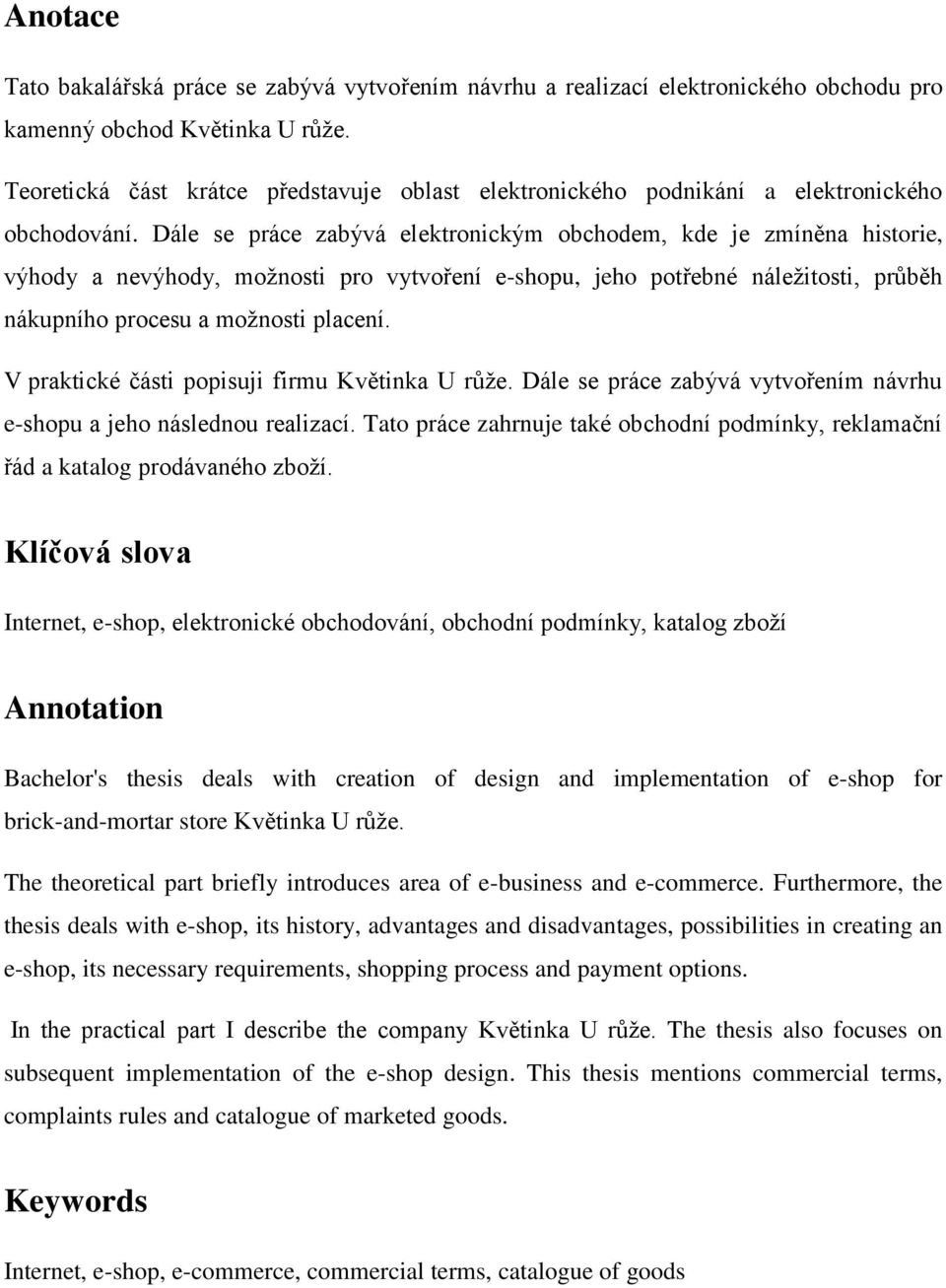 Anotace

Tato bakalářská práce se zabývá vytvořením návrhu a realizací elektronického obchodu pro kamenný obchod Květinka U růže.

Teoretická část krátce představuje oblast elektronického podnikání a elektronického obchodování. Dále se práce zabývá elektronickým obchodem, kde je zmíněna historie, výhody a nevýhody, možnosti pro vytvoření e-shopu, jeho potřebné náležitosti, průběh nákupního procesu a možnosti placení.

V praktické části popisuji firmu Květinka U růže. Dále se práce zabývá vytvořením návrhu e-shopu a jeho následnou realizací. Tato práce zahrnuje také obchodní podmínky, reklamační řád a katalog prodávaného zboží.

Klíčová slova

Internet, e-shop, elektronické obchodování, obchodní podmínky, katalog zboží

Annotation

Bachelor's thesis deals with creation of design and implementation of e-shop for brick-and-mortar store Květinka U růže.

The theoretical part briefly introduces area of e-business and e-commerce. Furthermore, the thesis deals with e-shop, its history, advantages and disadvantages, possibilities in creating an e-shop, its necessary requirements, shopping process and payment options.

In the practical part I describe the company Květinka U růže. The thesis also focuses on subsequent implementation of the e-shop design. This thesis mentions commercial terms, complaints rules and catalogue of marketed goods.

Keywords

Internet, e-shop, e-commerce, commercial terms, catalogue of goods